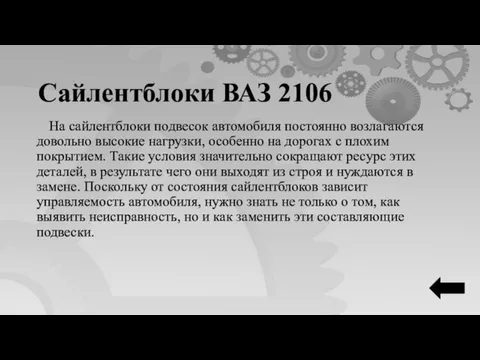 Сайлентблоки ВАЗ 2106

На сайлентблоки подвесок автомобиля постоянно возлагаются довольно высокие нагрузки, особенно на дорогах с плохим покрытием. Такие условия значительно сокращают ресурс этих деталей, в результате чего они выходят из строя и нуждаются в замене. Поскольку от состояния сайлентблоков зависит управляемость автомобиля, нужно знать не только о том, как выявить неисправность, но и как заменить эти составляющие подвески.